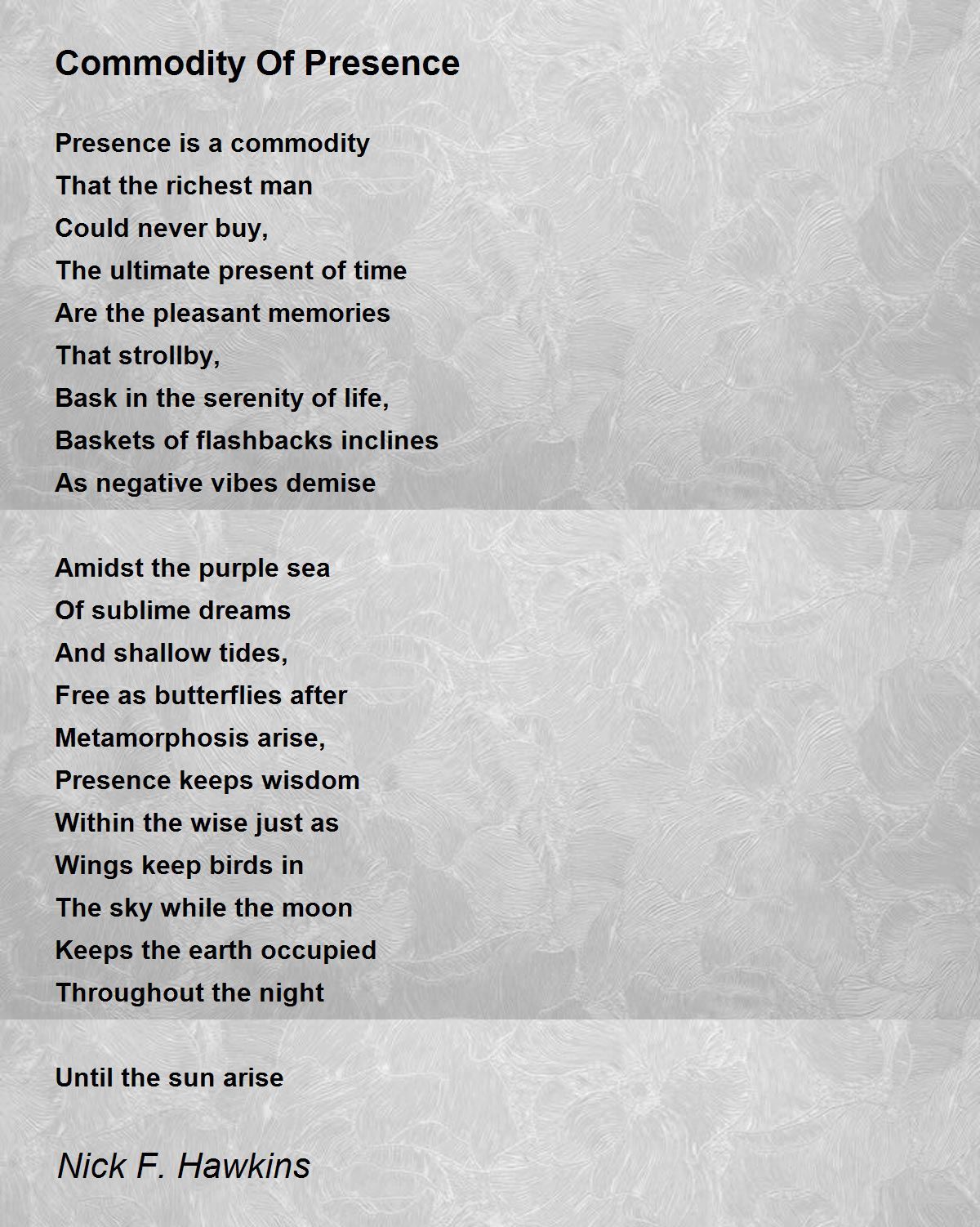 Commodity Of Presence

Presence is a commodity
That the richest man
Could never buy,
The ultimate present of time
Are the pleasant memories
That strollby,
Bask in the serenity of life,
Baskets of flashbacks inclines
As negative vibes demise

Amidst the purple sea
Of sublime dreams
And shallow tides,
Free as butterflies after
Metamorphosis arise,
Presence keeps wisdom
Within the wise just as
Wings keep birds in
The sky while the moon
Keeps the earth occupied
Throughout the night

Until the sun arise

Nick F. Hawkins